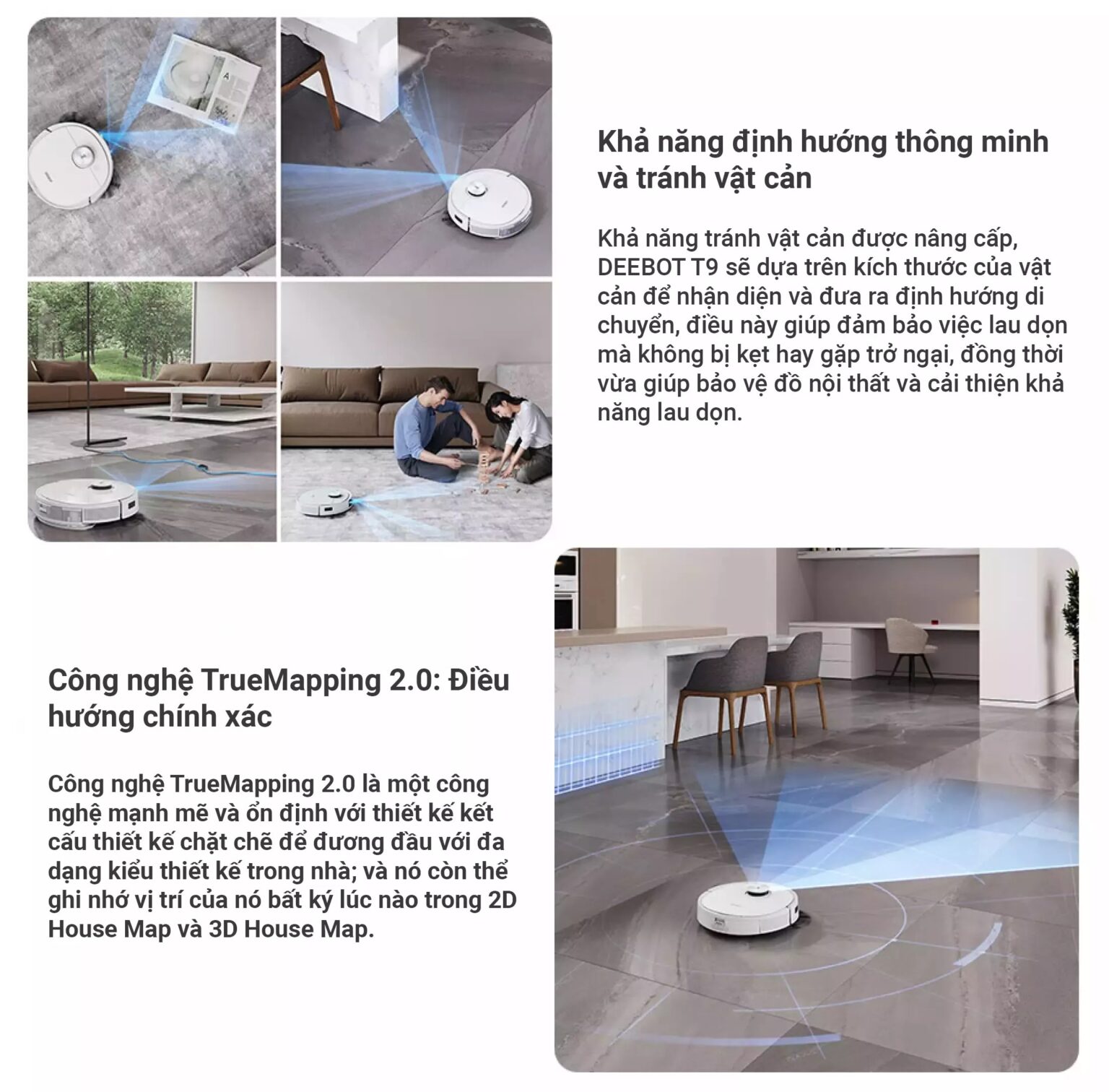 Khả năng định hướng thông minh và tránh vật cản

Khả năng tránh vật cản được nâng cấp, DEEBOT T9 sẽ dựa trên kích thước của vật cản để nhận diện và đưa ra định hướng di chuyển, điều này giúp đảm bảo việc lau dọn mà không bị kẹt hay gặp trở ngại, đồng thời vừa giúp bảo vệ đồ nội thất và cải thiện khả năng lau dọn.

Công nghệ TrueMapping 2.0: Điều hướng chính xác

Công nghệ TrueMapping 2.0 là một công nghệ mạnh mẽ và ổn định với thiết kế kết cấu thiết kế chặt chẽ để đương đầu với đa dạng kiểu thiết kế trong nhà; và nó còn thể ghi nhớ vị trí của nó bất kỳ lúc nào trong 2D House Map và 3D House Map.